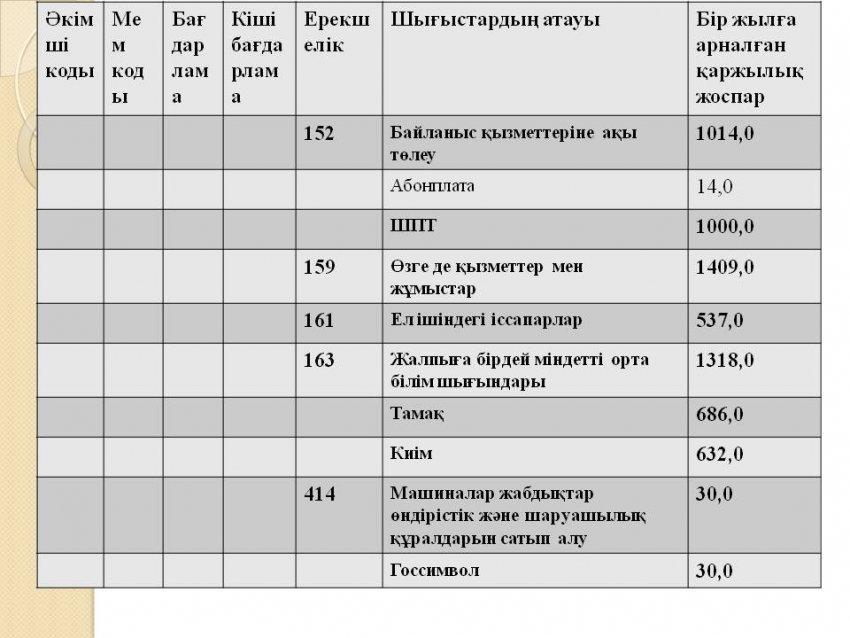 | Әкімші коды | Мем коды | Бағдарлама | Кіші бағдарлама | Ерекшелік | Шығыстардың атауы | Бір жылға арналған қаржылық жоспар |
|---|---|---|---|---|---|---|
| | | | | 152 | Байланыс қызметтеріне ақы төлеу | 1014,0 |
| | | | | | Абонплата | 14,0 |
| | | | | | ШПТ | 1000,0 |
| | | | | 159 | Өзге де қызметтер мен жұмыстар | 1409,0 |
| | | | | 161 | Ел ішіндегі іссапарлар | 537,0 |
| | | | | 163 | Жалпыға бірдей міндетті орта білім шығындары | 1318,0 |
| | | | | | Тамақ | 686,0 |
| | | | | | Киім | 632,0 |
| | | | | 414 | Машиналар жабдықтар өндірістік және шаруашылық құралдарын сатып алу | 30,0 |
| | | | | | Госсимвол | 30,0 |